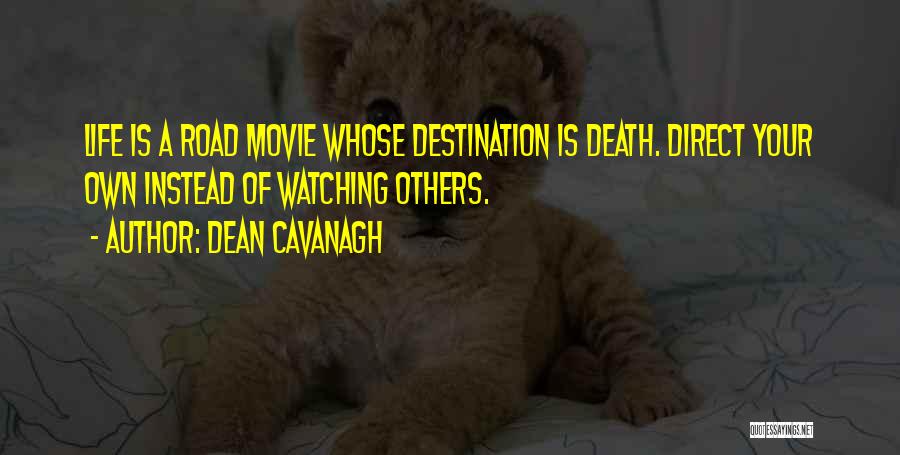 LIFE IS A ROAD MOVIE WHOSE DESTINATION IS DEATH. DIRECT YOUR OWN INSTEAD OF WATCHING OTHERS.

- AUTHOR: DEAN CAVANAGH

QUOTESSAYINGS.NET